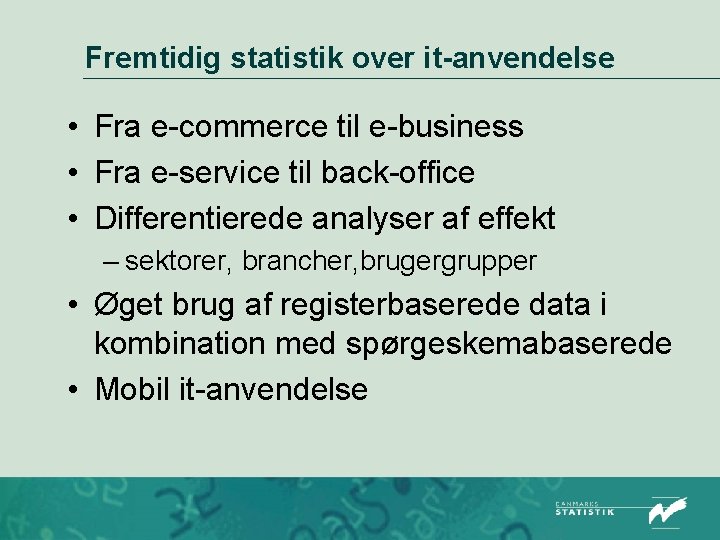 Fremtidig statistik over it-anvendelse

• Fra e-commerce til e-business
• Fra e-service til back-office
• Differentierede analyser af effekt
– sektorer, brancher,brugergrupper
• Øget brug af registerbaserede data i kombination med spørgeskemabaserede
• Mobil it-anvendelse

DANMARKS STATISTIK